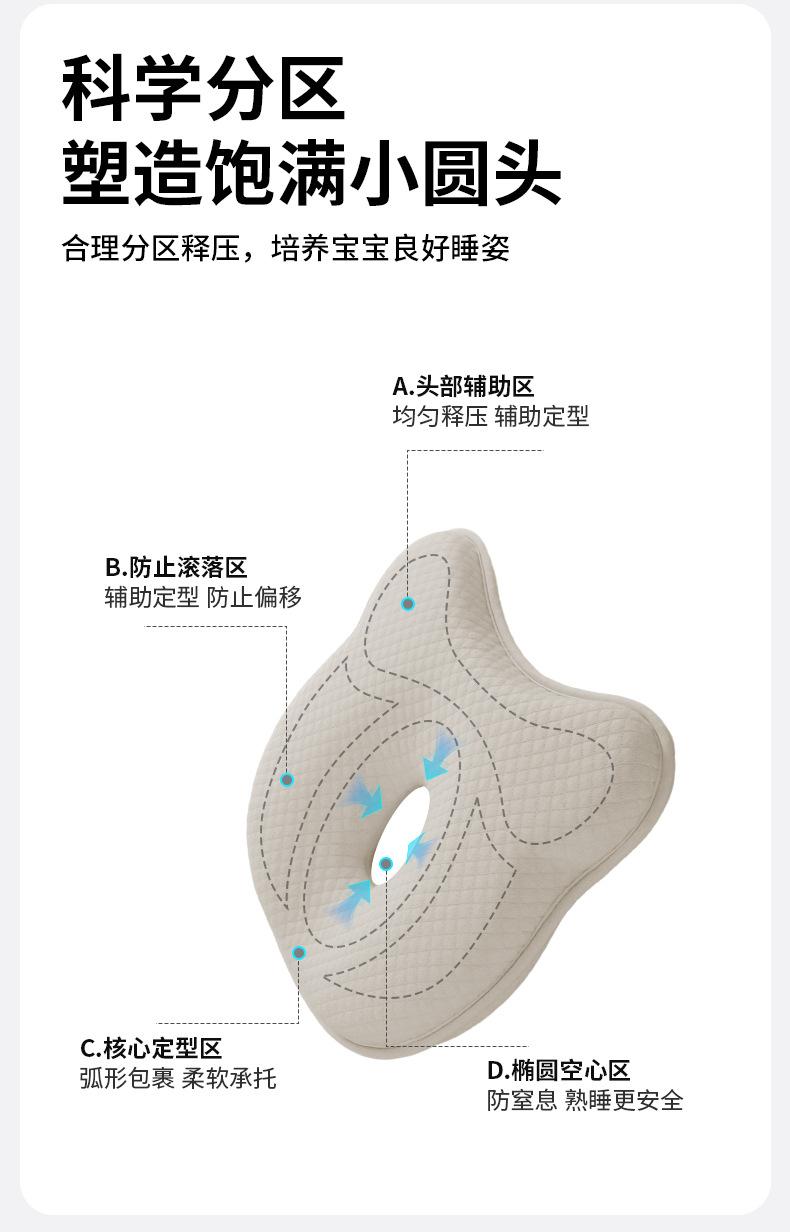 科学分区
塑造饱满小圆头

合理分区释压，培养宝宝良好睡姿

A.头部辅助区
均匀释压 辅助定型

B.防止滚落区
辅助定型 防止偏移

C.核心定型区
弧形包裹 柔软承托

D.椭圆空心区
防窒息 熟睡更安全